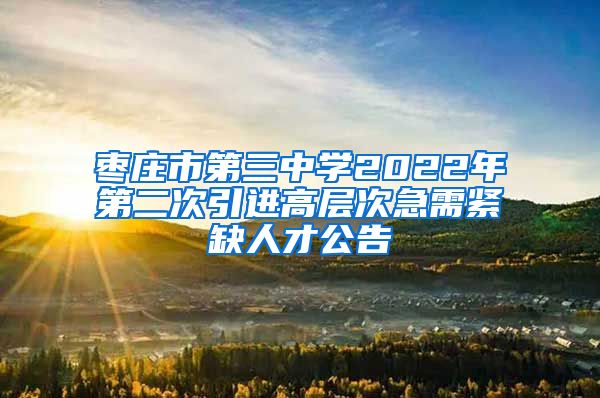 枣庄市第三中学2022年第二次引进高层次急需紧缺人才公告